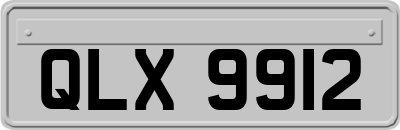 QLX 9912